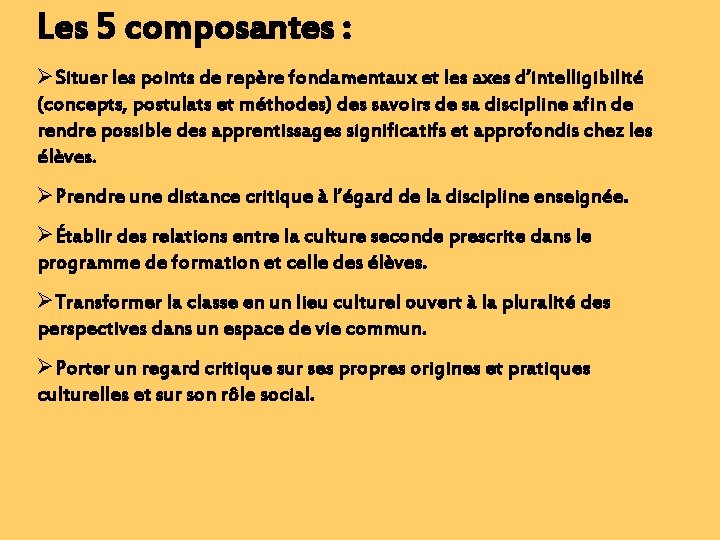 Les 5 composantes :

➢ Situer les points de repère fondamentaux et les axes d'intelligibilité (concepts, postulats et méthodes) des savoirs de sa discipline afin de rendre possible des apprentissages significatifs et approfondis chez les élèves.

➢ Prendre une distance critique à l'égard de la discipline enseignée.

➢ Établir des relations entre la culture seconde prescrite dans le programme de formation et celle des élèves.

➢ Transformer la classe en un lieu culturel ouvert à la pluralité des perspectives dans un espace de vie commun.

➢ Porter un regard critique sur ses propres origines et pratiques culturelles et sur son rôle social.